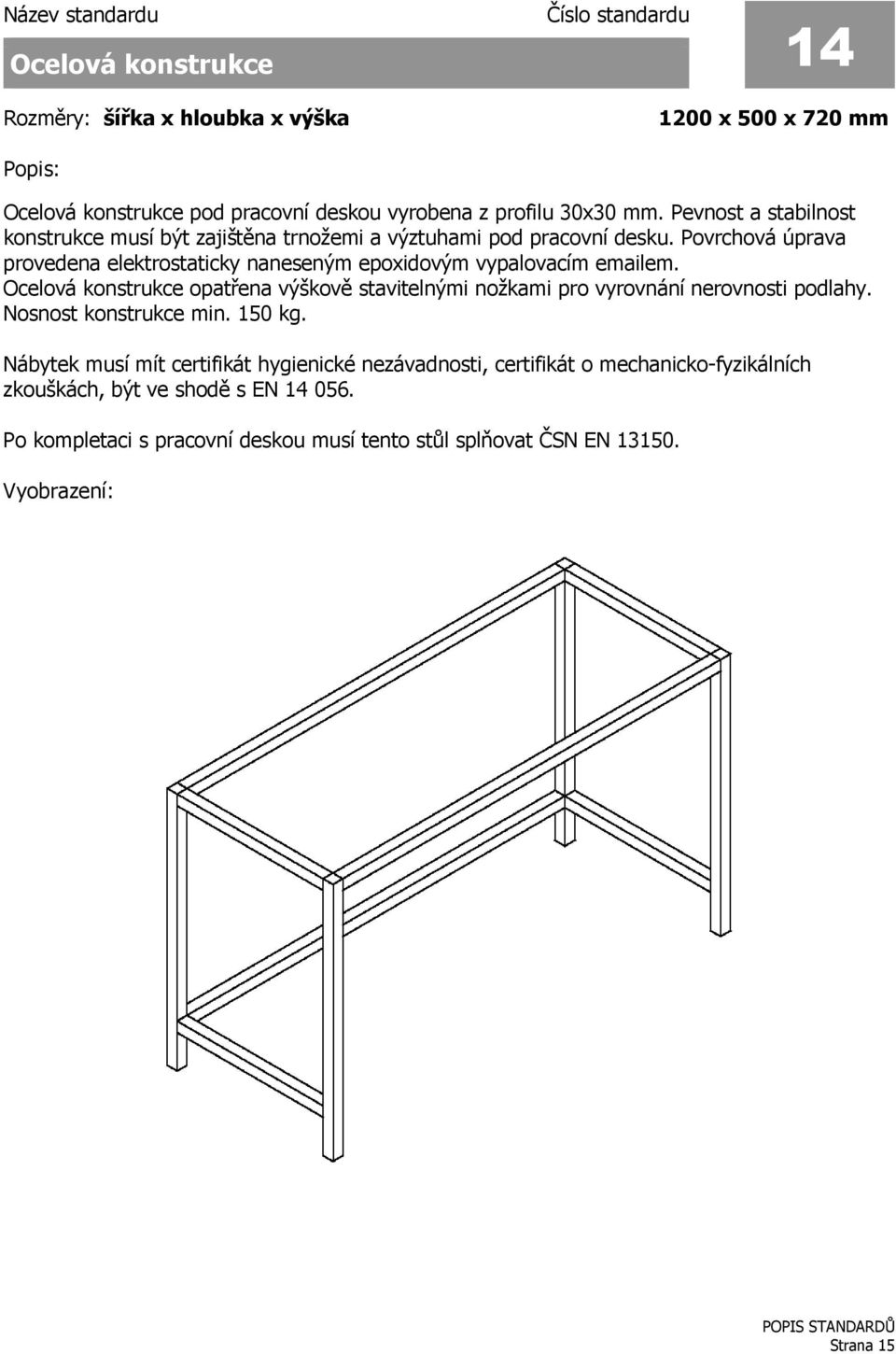 Název standardu

Číslo standardu

Ocelová konstrukce

14

Rozměry: šířka x hloubka x výška

1200 x 500 x 720 mm

Popis:

Ocelová konstrukce pod pracovní deskou vyrobena z profilu 30x30 mm. Pevnost a stabilnost konstrukce musí být zajištěna trnožemi a výztuhami pod pracovní desku. Povrchová úprava provedena elektrostaticky naneseným epoxidovým vypalovacím emailem. Ocelová konstrukce opatřena výškově stavitelnými nožkami pro vyrovnání nerovnosti podlahy. Nosnost konstrukce min. 150 kg.

Nábytek musí mít certifikát hygienické nezávadnosti, certifikát o mechanicko-fyzikálních zkouškách, být ve shodě s EN 14 056.

Po kompletaci s pracovní deskou musí tento stůl splňovat ČSN EN 13150.

Vyobrazení:

POPIS STANDARDŮ
Strana 15